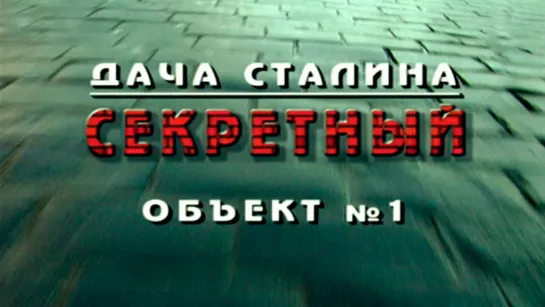 ДАЧА СТАЛИНА

СЕКРЕТНЫЙ

ОБЪЕКТ №1